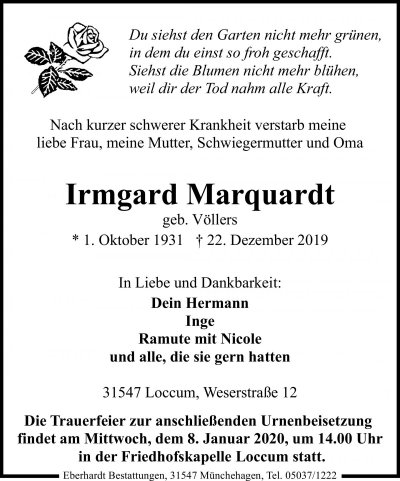 Du siehst den Garten nicht mehr grünen,
in dem du einst so froh geschafft.
Siehst die Blumen nicht mehr blühen,
weil dir der Tod nahm alle Kraft.

Nach kurzer schwerer Krankheit verstarb meine liebe Frau, meine Mutter, Schwiegermutter und Oma

Irmgard Marquardt
geb. Völlers
* 1. Oktober 1931 † 22. Dezember 2019

In Liebe und Dankbarkeit:
Dein Hermann
Inge
Ramute mit Nicole
und alle, die sie gern hatten

31547 Loccum, Weserstraße 12

Die Trauerfeier zur anschließenden Urnenbeisetzung findet am Mittwoch, dem 8. Januar 2020, um 14.00 Uhr in der Friedhofskapelle Loccum statt.

Eberhardt Bestattungen, 31547 Münchehagen, Tel. 05037/1222